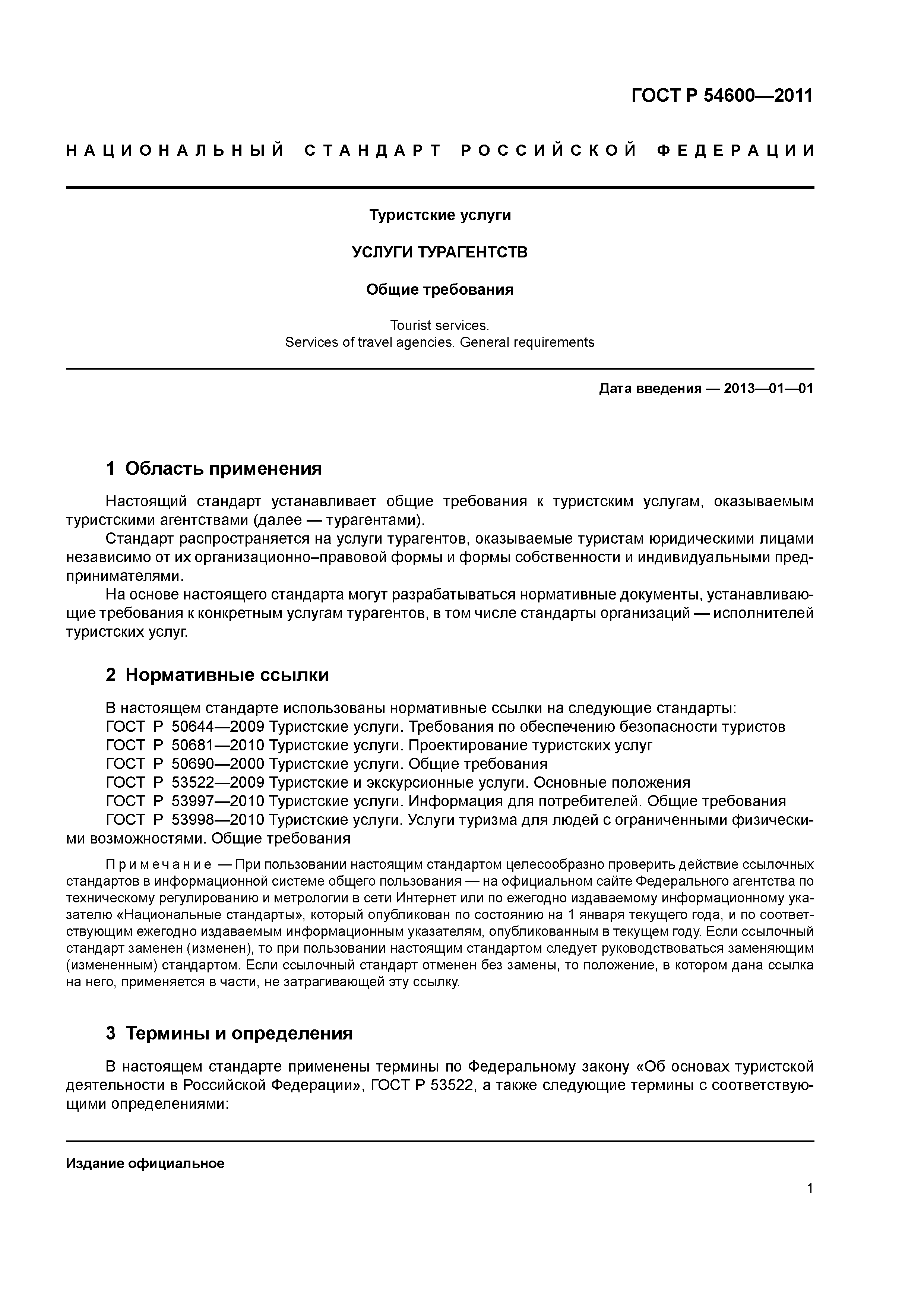 ГОСТ Р 54600—2011

НАЦИОНАЛЬНЫЙ СТАНДАРТ РОССИЙСКОЙ ФЕДЕРАЦИИ

Туристские услуги

УСЛУГИ ТУРАГЕНТСТВ

Общие требования

Tourist services.
Services of travel agencies. General requirements

Дата введения — 2013—01—01

1 Область применения

Настоящий стандарт устанавливает общие требования к туристским услугам, оказываемым туристскими агентствами (далее — турагентами).

Стандарт распространяется на услуги турагентов, оказываемые туристам юридическими лицами независимо от их организационно–правовой формы и формы собственности и индивидуальными предпринимателями.

На основе настоящего стандарта могут разрабатываться нормативные документы, устанавливающие требования к конкретным услугам турагентов, в том числе стандарты организаций — исполнителей туристских услуг.

2 Нормативные ссылки

В настоящем стандарте использованы нормативные ссылки на следующие стандарты:
ГОСТ Р 50644—2009 Туристские услуги. Требования по обеспечению безопасности туристов
ГОСТ Р 50681—2010 Туристские услуги. Проектирование туристских услуг
ГОСТ Р 50690—2000 Туристские услуги. Общие требования
ГОСТ Р 53522—2009 Туристские и экскурсионные услуги. Основные положения
ГОСТ Р 53997—2010 Туристские услуги. Информация для потребителей. Общие требования
ГОСТ Р 53998—2010 Туристские услуги. Услуги туризма для людей с ограниченными физическими возможностями. Общие требования

Примечание — При пользовании настоящим стандартом целесообразно проверить действие ссылочных стандартов в информационной системе общего пользования — на официальном сайте Федерального агентства по техническому регулированию и метрологии в сети Интернет или по ежегодно издаваемому информационному указателю «Национальные стандарты», который опубликован по состоянию на 1 января текущего года, и по соответствующим ежегодно издаваемым информационным указателям, опубликованным в текущем году. Если ссылочный стандарт заменен (изменен), то при пользовании настоящим стандартом следует руководствоваться заменяющим (измененным) стандартом. Если ссылочный стандарт отменен без замены, то положение, в котором дана ссылка на него, применяется в части, не затрагивающей эту ссылку.

3 Термины и определения

В настоящем стандарте применены термины по Федеральному закону «Об основах туристской деятельности в Российской Федерации», ГОСТ Р 53522, а также следующие термины с соответствующими определениями:

Издание официальное

1